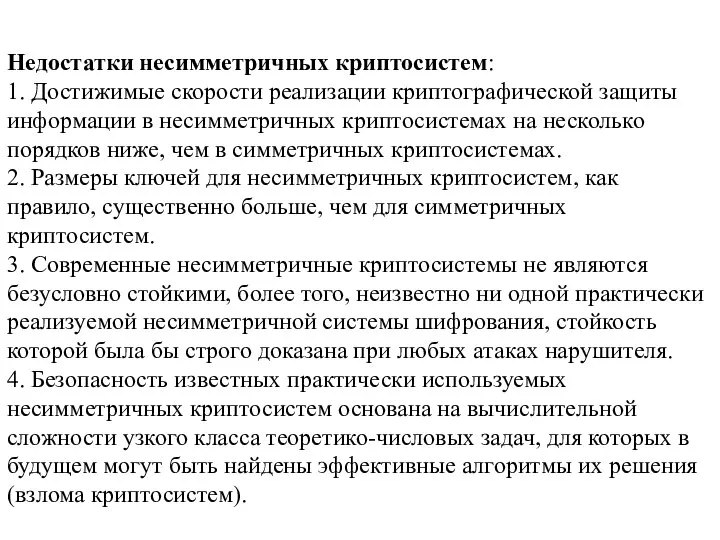 Недостатки несимметричных криптосистем:
1. Достижимые скорости реализации криптографической защиты информации в несимметричных криптосистемах на несколько порядков ниже, чем в симметричных криптосистемах.
2. Размеры ключей для несимметричных криптосистем, как правило, существенно больше, чем для симметричных криптосистем.
3. Современные несимметричные криптосистемы не являются безусловно стойкими, более того, неизвестно ни одной практически реализуемой несимметричной системы шифрования, стойкость которой была бы строго доказана при любых атаках нарушителя.
4. Безопасность известных практически используемых несимметричных криптосистем основана на вычислительной сложности узкого класса теоретико-числовых задач, для которых в будущем могут быть найдены эффективные алгоритмы их решения (взлома криптосистем).